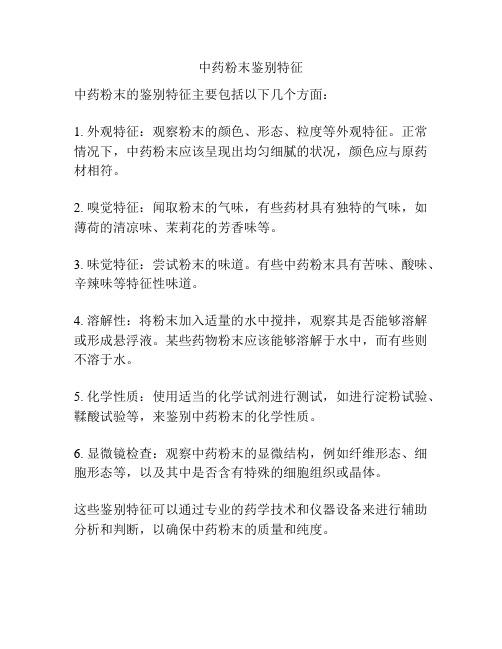 中药粉末鉴别特征

中药粉末的鉴别特征主要包括以下几个方面：

1. 外观特征：观察粉末的颜色、形态、粒度等外观特征。正常情况下，中药粉末应该呈现出均匀细腻的状况，颜色应与原药材相符。

2. 嗅觉特征：闻取粉末的气味，有些药材具有独特的气味，如薄荷的清凉味、茉莉花的芳香味等。

3. 味觉特征：尝试粉末的味道。有些中药粉末具有苦味、酸味、辛辣味等特征性味道。

4. 溶解性：将粉末加入适量的水中搅拌，观察其是否能够溶解或形成悬浮液。某些药物粉末应该能够溶解于水中，而有些则不溶于水。

5. 化学性质：使用适当的化学试剂进行测试，如进行淀粉试验、鞣酸试验等，来鉴别中药粉末的化学性质。

6. 显微镜检查：观察中药粉末的显微结构，例如纤维形态、细胞形态等，以及其中是否含有特殊的细胞组织或晶体。

这些鉴别特征可以通过专业的药学技术和仪器设备来进行辅助分析和判断，以确保中药粉末的质量和纯度。